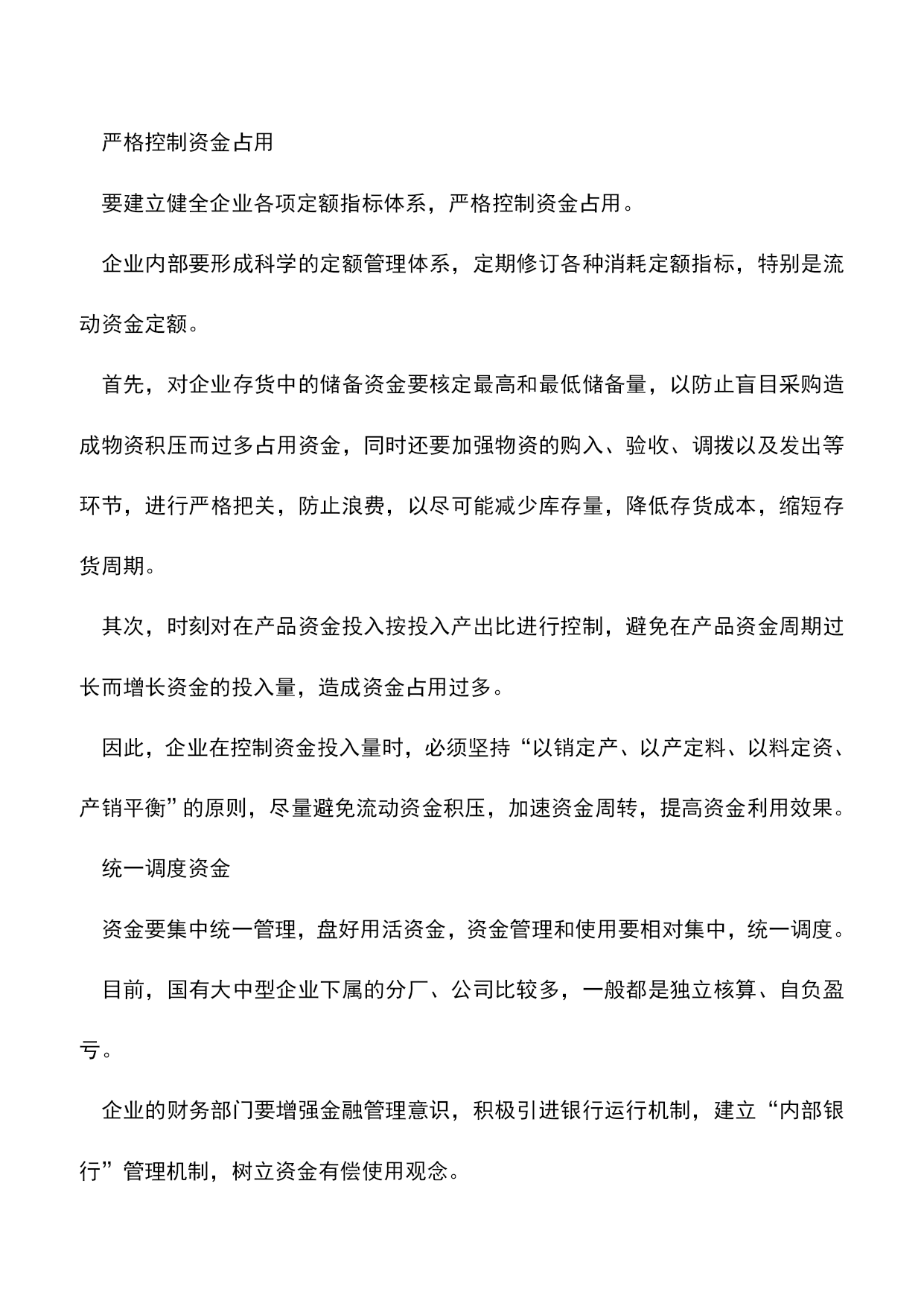 严格控制资金占用

要建立健全企业各项定额指标体系，严格控制资金占用。

企业内部要形成科学的定额管理体系，定期修订各种消耗定额指标，特别是流动资金定额。

首先，对企业存货中的储备资金要核定最高和最低储备量，以防止盲目采购造成物资积压而过多占用资金，同时还要加强物资的购入、验收、调拨以及发出等环节，进行严格把关，防止浪费，以尽可能减少库存量，降低存货成本，缩短存货周期。

其次，时刻对在产品资金投入按投入产出比进行控制，避免在产品资金周期过长而增长资金的投入量，造成资金占用过多。

因此，企业在控制资金投入量时，必须坚持“以销定产、以产定料、以料定资、产销平衡”的原则，尽量避免流动资金积压，加速资金周转，提高资金利用效果。

统一调度资金

资金要集中统一管理，盘好用活资金，资金管理和使用要相对集中，统一调度。

目前，国有大中型企业下属的分厂、公司比较多，一般都是独立核算、自负盈亏。

企业的财务部门要增强金融管理意识，积极引进银行运行机制，建立“内部银行”管理机制，树立资金有偿使用观念。